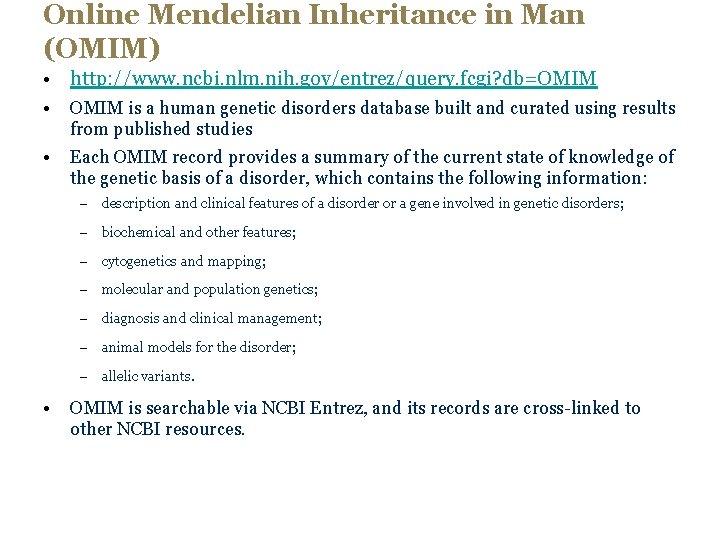 Online Mendelian Inheritance in Man (OMIM)

• http://www.ncbi.nlm.nih.gov/entrez/query.fcgi?db=OMIM

• OMIM is a human genetic disorders database built and curated using results from published studies

• Each OMIM record provides a summary of the current state of knowledge of the genetic basis of a disorder, which contains the following information:

– description and clinical features of a disorder or a gene involved in genetic disorders;

– biochemical and other features;

– cytogenetics and mapping;

– molecular and population genetics;

– diagnosis and clinical management;

– animal models for the disorder;

– allelic variants.

• OMIM is searchable via NCBI Entrez, and its records are cross-linked to other NCBI resources.